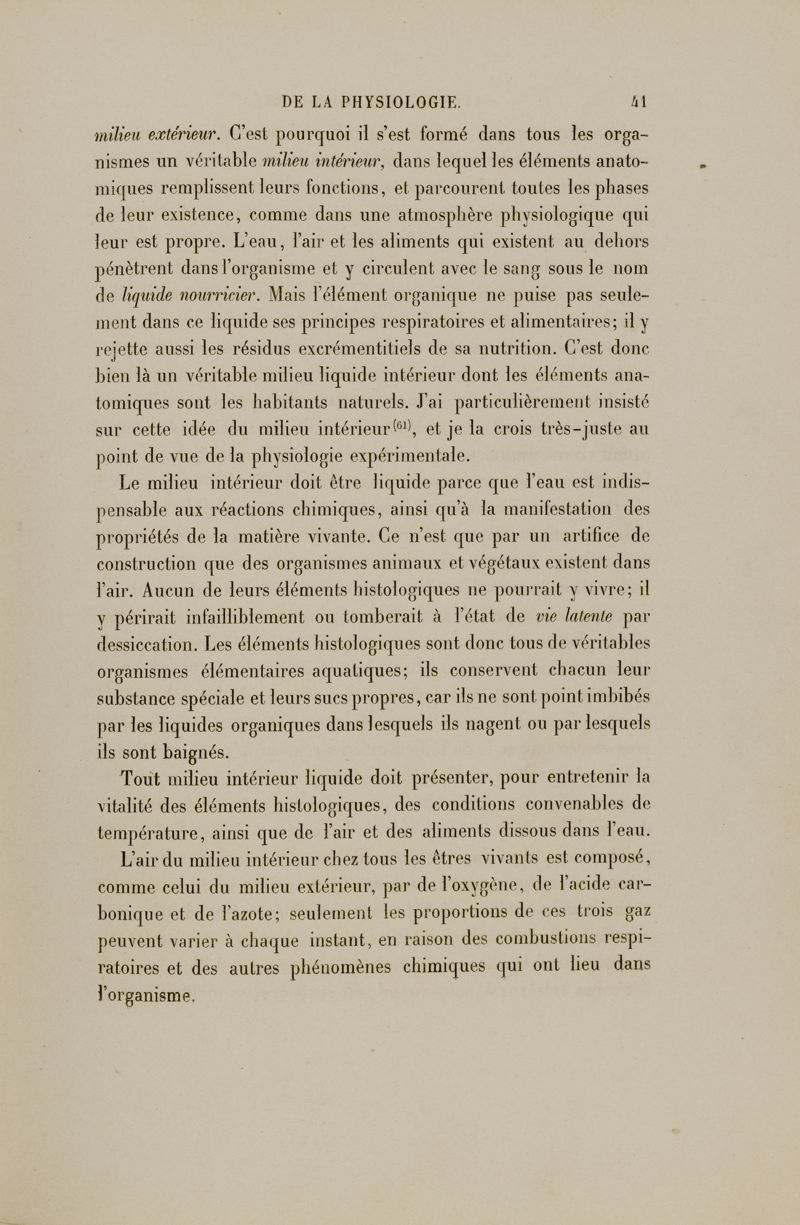 DE LA PHYSIOLOGIE. 41

milieu extérieur. C'est pourquoi il s'est formé dans tous les organismes un véritable milieu intérieur, dans lequel les éléments anatomiques remplissent leurs fonctions, et parcourent toutes les phases de leur existence, comme dans une atmosphère physiologique qui leur est propre. L'eau, l'air et les aliments qui existent au dehors pénètrent dans l'organisme et y circulent avec le sang sous le nom de liquide nourricier. Mais l'élément organique ne puise pas seulement dans ce liquide ses principes respiratoires et alimentaires; il y rejette aussi les résidus excrémentitiels de sa nutrition. C'est donc bien là un véritable milieu liquide intérieur dont les éléments anatomiques sont les habitants naturels. J'ai particulièrement insisté sur cette idée du milieu intérieur$^{(61)}$, et je la crois très-juste au point de vue de la physiologie expérimentale.

Le milieu intérieur doit être liquide parce que l'eau est indispensable aux réactions chimiques, ainsi qu'à la manifestation des propriétés de la matière vivante. Ce n'est que par un artifice de construction que des organismes animaux et végétaux existent dans l'air. Aucun de leurs éléments histologiques ne pourrait y vivre; il y périrait infailliblement ou tomberait à l'état de vie latente par dessiccation. Les éléments histologiques sont donc tous de véritables organismes élémentaires aquatiques; ils conservent chacun leur substance spéciale et leurs sucs propres, car ils ne sont point imbibés par les liquides organiques dans lesquels ils nagent ou par lesquels ils sont baignés.

Tout milieu intérieur liquide doit présenter, pour entretenir la vitalité des éléments histologiques, des conditions convenables de température, ainsi que de l'air et des aliments dissous dans l'eau.

L'air du milieu intérieur chez tous les êtres vivants est composé, comme celui du milieu extérieur, par de l'oxygène, de l'acide carbonique et de l'azote; seulement les proportions de ces trois gaz peuvent varier à chaque instant, en raison des combustions respiratoires et des autres phénomènes chimiques qui ont lieu dans l'organisme.